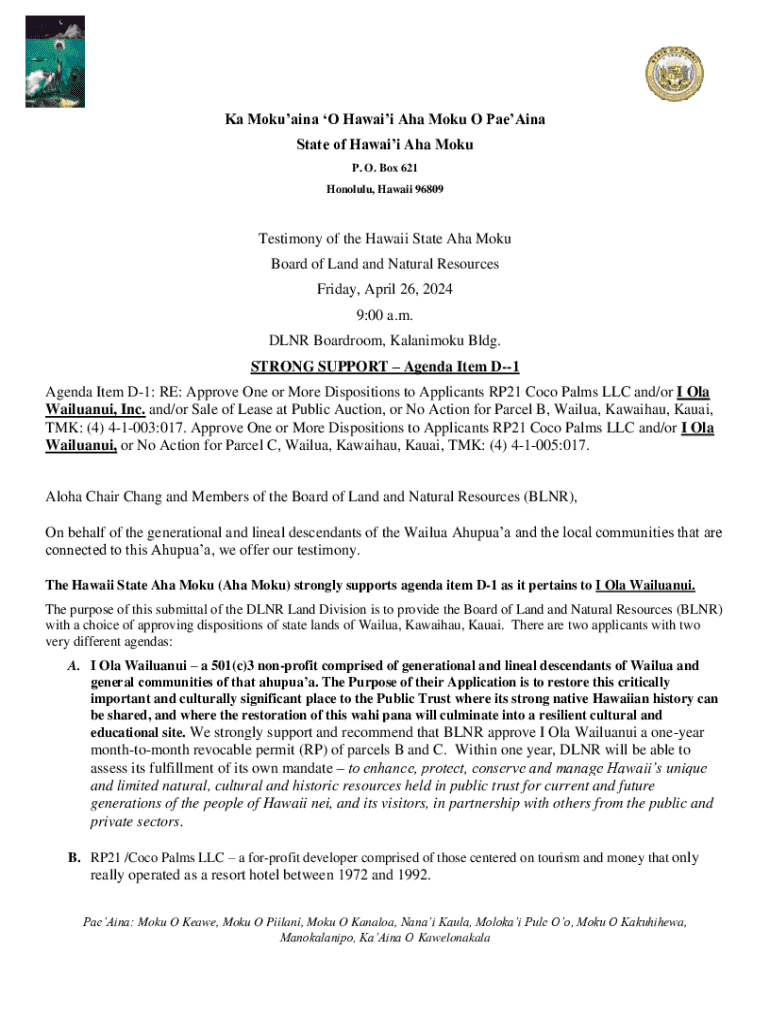 Ka Moku'aina 'O Hawai'i Aha Moku O Pae'Aina
State of Hawai'i Aha Moku
P. O. Box 621
Honolulu, Hawaii 96809

Testimony of the Hawaii State Aha Moku
Board of Land and Natural Resources
Friday, April 26, 2024
9:00 a.m.
DLNR Boardroom, Kalanimoku Bldg.

STRONG SUPPORT – Agenda Item D--1

Agenda Item D-1: RE: Approve One or More Dispositions to Applicants RP21 Coco Palms LLC and/or I Ola Wailuanui, Inc. and/or Sale of Lease at Public Auction, or No Action for Parcel B, Wailua, Kawaihau, Kauai, TMK: (4) 4-1-003:017. Approve One or More Dispositions to Applicants RP21 Coco Palms LLC and/or I Ola Wailuanui, or No Action for Parcel C, Wailua, Kawaihau, Kauai, TMK: (4) 4-1-005:017.

Aloha Chair Chang and Members of the Board of Land and Natural Resources (BLNR),

On behalf of the generational and lineal descendants of the Wailua Ahupua'a and the local communities that are connected to this Ahupua'a, we offer our testimony.

The Hawaii State Aha Moku (Aha Moku) strongly supports agenda item D-1 as it pertains to I Ola Wailuanui.

The purpose of this submittal of the DLNR Land Division is to provide the Board of Land and Natural Resources (BLNR) with a choice of approving dispositions of state lands of Wailua, Kawaihau, Kauai. There are two applicants with two very different agendas:

A. I Ola Wailuanui – a 501(c)3 non-profit comprised of generational and lineal descendants of Wailua and general communities of that ahupua'a. The Purpose of their Application is to restore this critically important and culturally significant place to the Public Trust where its strong native Hawaiian history can be shared, and where the restoration of this wahi pana will culminate into a resilient cultural and educational site. We strongly support and recommend that BLNR approve I Ola Wailuanui a one-year month-to-month revocable permit (RP) of parcels B and C. Within one year, DLNR will be able to assess its fulfillment of its own mandate – to enhance, protect, conserve and manage Hawaii's unique and limited natural, cultural and historic resources held in public trust for current and future generations of the people of Hawaii nei, and its visitors, in partnership with others from the public and private sectors.

B. RP21 /Coco Palms LLC – a for-profit developer comprised of those centered on tourism and money that only really operated as a resort hotel between 1972 and 1992.

Pae'Aina: Moku O Keawe, Moku O Piilani, Moku O Kanaloa, Nana'i Kaula, Moloka'i Pule O'o, Moku O Kakuhihewa, Manokalanipo, Ka'Aina O Kawelonakala